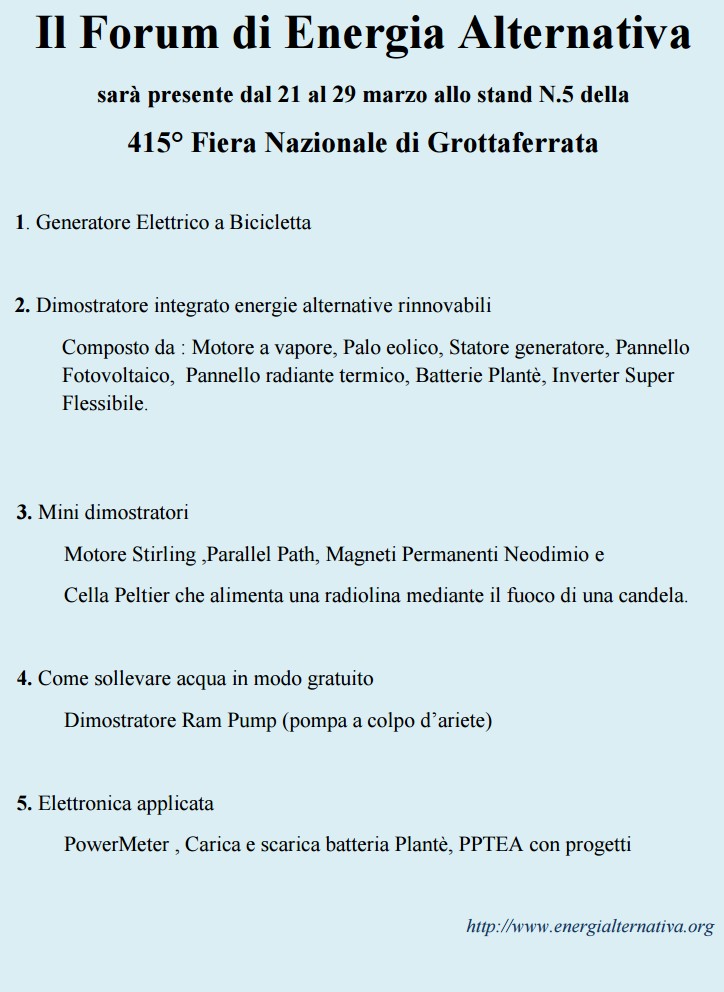 Il Forum di Energia Alternativa

sarà presente dal 21 al 29 marzo allo stand N.5 della

415° Fiera Nazionale di Grottaferrata

1. Generatore Elettrico a Bicicletta

2. Dimostratore integrato energie alternative rinnovabili

Composto da : Motore a vapore, Palo eolico, Statore generatore, Pannello Fotovoltaico, Pannello radiante termico, Batterie Plantè, Inverter Super Flessibile.

3. Mini dimostratori

Motore Stirling ,Parallel Path, Magneti Permanenti Neodimio e

Cella Peltier che alimenta una radiolina mediante il fuoco di una candela.

4. Come sollevare acqua in modo gratuito

Dimostratore Ram Pump (pompa a colpo d'ariete)

5. Elettronica applicata

PowerMeter , Carica e scarica batteria Plantè, PPTEA con progetti

http://www.energialternativa.org